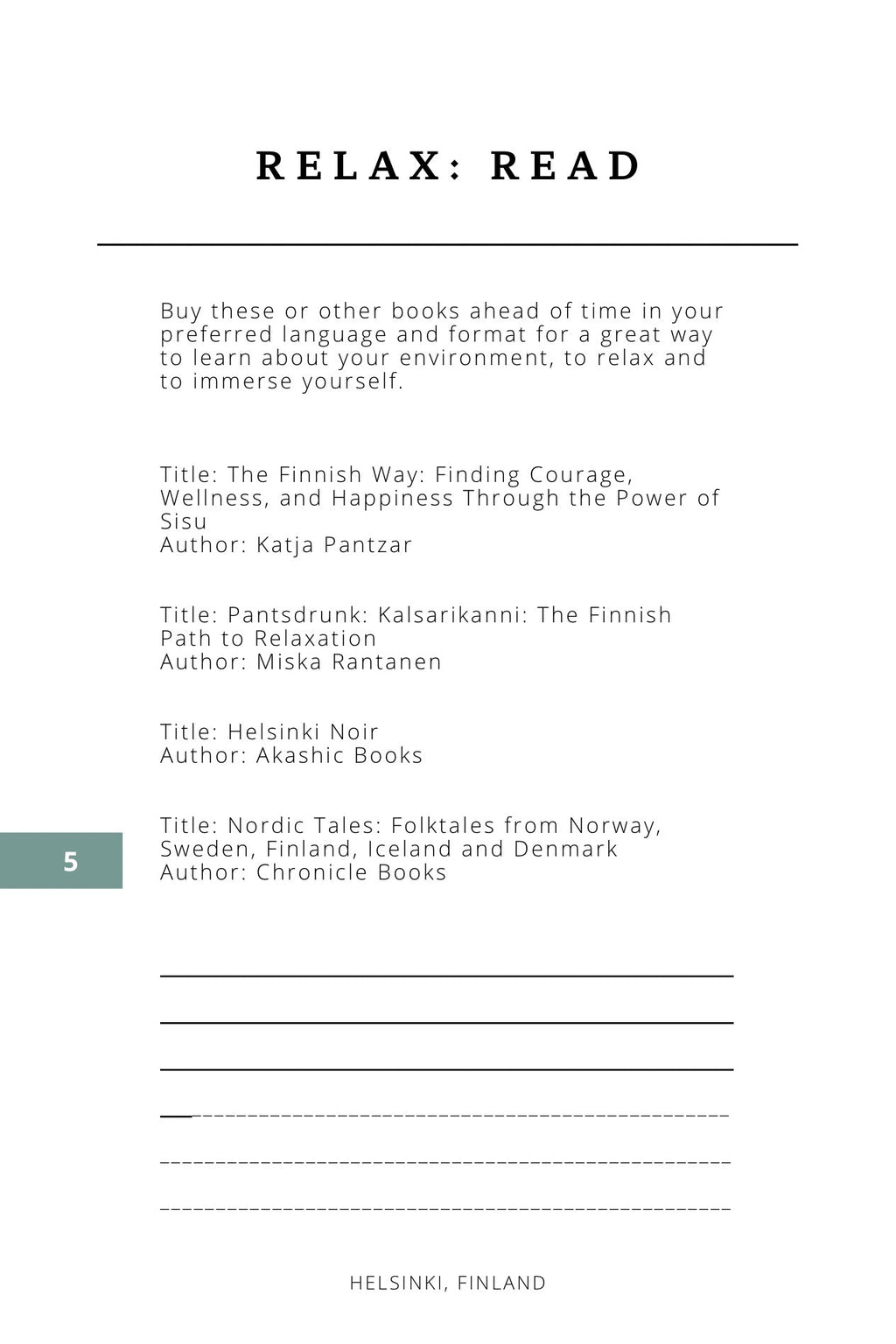 RELAX: READ

Buy these or other books ahead of time in your preferred language and format for a great way to learn about your environment, to relax and to immerse yourself.

Title: The Finnish Way: Finding Courage, Wellness, and Happiness Through the Power of Sisu
Author: Katja Pantzar

Title: Pantsdrunk: Kalsarikanni: The Finnish Path to Relaxation
Author: Miska Rantanen

Title: Helsinki Noir
Author: Akashic Books

Title: Nordic Tales: Folktales from Norway, Sweden, Finland, Iceland and Denmark
Author: Chronicle Books

5

____
____
____
____
____
____

HELSINKI, FINLAND